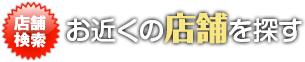 店舗
検索

お近くの店舗を探す